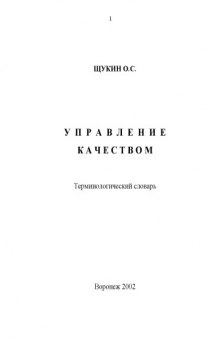 1

ЩУКИН О.С.

УПРАВЛЕНИЕ КАЧЕСТВОМ

Терминологический словарь

Воронеж 2002